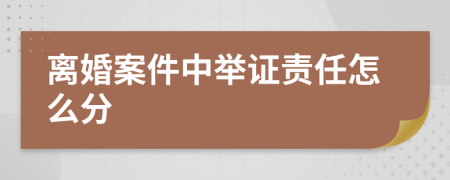 离婚案件中举证责任怎么分